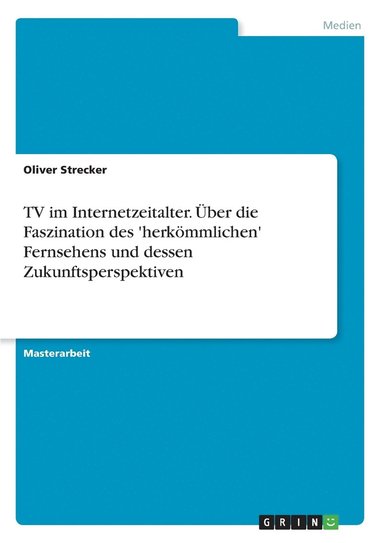 Medien

Oliver Strecker

TV im Internetzeitalter. Über die Faszination des 'herkömmlichen' Fernsehens und dessen Zukunftsperspektiven

Masterarbeit

GRIN